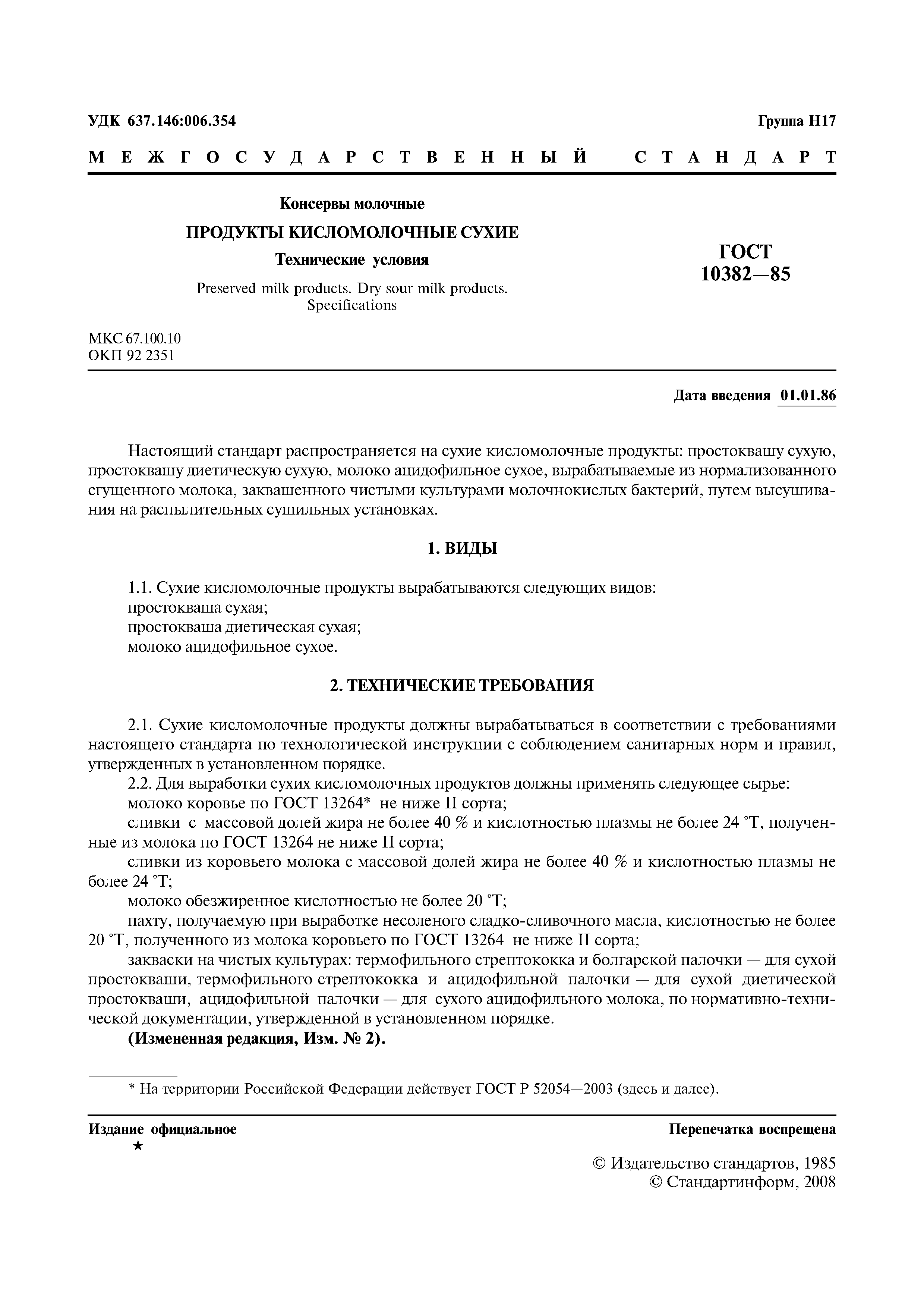 УДК 637.146:006.354

Группа Н17

МЕЖГОСУДАРСТВЕННЫЙ СТАНДАРТ

Консервы молочные

ПРОДУКТЫ КИСЛОМОЛОЧНЫЕ СУХИЕ

Технические условия

Preserved milk products. Dry sour milk products. Specifications

ГОСТ 10382—85

МКС 67.100.10
ОКП 92 2351

Дата введения 01.01.86

Настоящий стандарт распространяется на сухие кисломолочные продукты: простоквашу сухую, простоквашу диетическую сухую, молоко ацидофильное сухое, вырабатываемые из нормализованного сгущенного молока, заквашенного чистыми культурами молочнокислых бактерий, путем высушивания на распылительных сушильных установках.

1. ВИДЫ

1.1. Сухие кисломолочные продукты вырабатываются следующих видов:
простокваша сухая;
простокваша диетическая сухая;
молоко ацидофильное сухое.

2. ТЕХНИЧЕСКИЕ ТРЕБОВАНИЯ

2.1. Сухие кисломолочные продукты должны вырабатываться в соответствии с требованиями настоящего стандарта по технологической инструкции с соблюдением санитарных норм и правил, утвержденных в установленном порядке.

2.2. Для выработки сухих кисломолочных продуктов должны применять следующее сырье:
молоко коровье по ГОСТ 13264* не ниже II сорта;
сливки с массовой долей жира не более 40 % и кислотностью плазмы не более 24 °Т, полученные из молока по ГОСТ 13264 не ниже II сорта;
сливки из коровьего молока с массовой долей жира не более 40 % и кислотностью плазмы не более 24 °Т;
молоко обезжиренное кислотностью не более 20 °Т;
пахту, получаемую при выработке несоленого сладко-сливочного масла, кислотностью не более 20 °Т, полученного из молока коровьего по ГОСТ 13264 не ниже II сорта;
закваски на чистых культурах: термофильного стрептококка и болгарской палочки — для сухой простокваши, термофильного стрептококка и ацидофильной палочки — для сухой диетической простокваши, ацидофильной палочки — для сухого ацидофильного молока, по нормативно-технической документации, утвержденной в установленном порядке.

(Измененная редакция, Изм. № 2).

* На территории Российской Федерации действует ГОСТ Р 52054—2003 (здесь и далее).

Издание официальное
★

Перепечатка воспрещена

© Издательство стандартов, 1985
© Стандартинформ, 2008